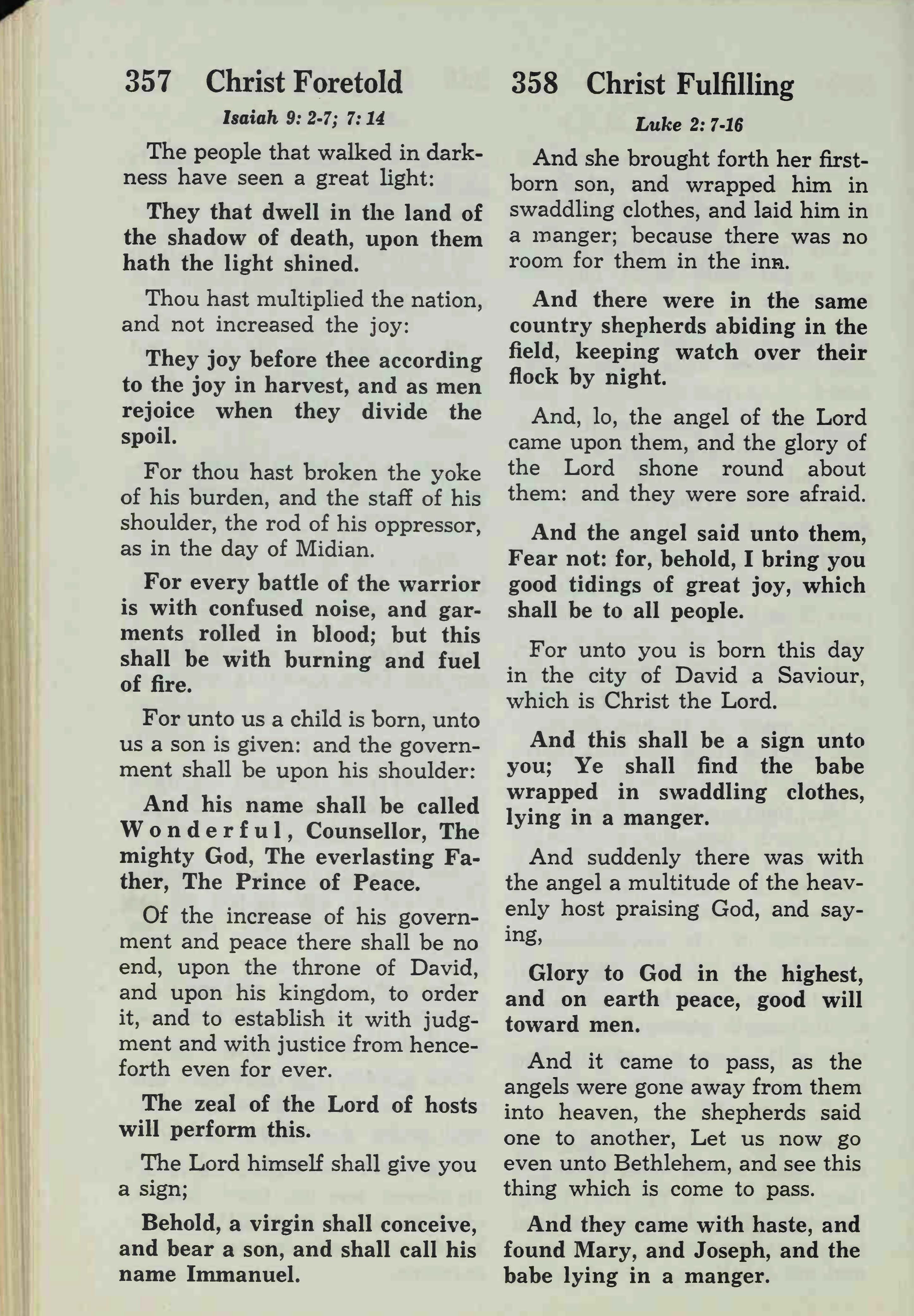 357 Christ Foretold

Isaiah 9: 2-7; 7: 14

The people that walked in darkness have seen a great light:

They that dwell in the land of the shadow of death, upon them hath the light shined.

Thou hast multiplied the nation, and not increased the joy:

They joy before thee according to the joy in harvest, and as men rejoice when they divide the spoil.

For thou hast broken the yoke of his burden, and the staff of his shoulder, the rod of his oppressor, as in the day of Midian.

For every battle of the warrior is with confused noise, and garments rolled in blood; but this shall be with burning and fuel of fire.

For unto us a child is born, unto us a son is given: and the government shall be upon his shoulder:

And his name shall be called Wonderful, Counsellor, The mighty God, The everlasting Father, The Prince of Peace.

Of the increase of his government and peace there shall be no end, upon the throne of David, and upon his kingdom, to order it, and to establish it with judgment and with justice from henceforth even for ever.

The zeal of the Lord of hosts will perform this.

The Lord himself shall give you a sign;

Behold, a virgin shall conceive, and bear a son, and shall call his name Immanuel.

358 Christ Fulfilling

Luke 2: 7-16

And she brought forth her firstborn son, and wrapped him in swaddling clothes, and laid him in a manger; because there was no room for them in the inn.

And there were in the same country shepherds abiding in the field, keeping watch over their flock by night.

And, lo, the angel of the Lord came upon them, and the glory of the Lord shone round about them: and they were sore afraid.

And the angel said unto them, Fear not: for, behold, I bring you good tidings of great joy, which shall be to all people.

For unto you is born this day in the city of David a Saviour, which is Christ the Lord.

And this shall be a sign unto you; Ye shall find the babe wrapped in swaddling clothes, lying in a manger.

And suddenly there was with the angel a multitude of the heavenly host praising God, and saying,

Glory to God in the highest, and on earth peace, good will toward men.

And it came to pass, as the angels were gone away from them into heaven, the shepherds said one to another, Let us now go even unto Bethlehem, and see this thing which is come to pass.

And they came with haste, and found Mary, and Joseph, and the babe lying in a manger.